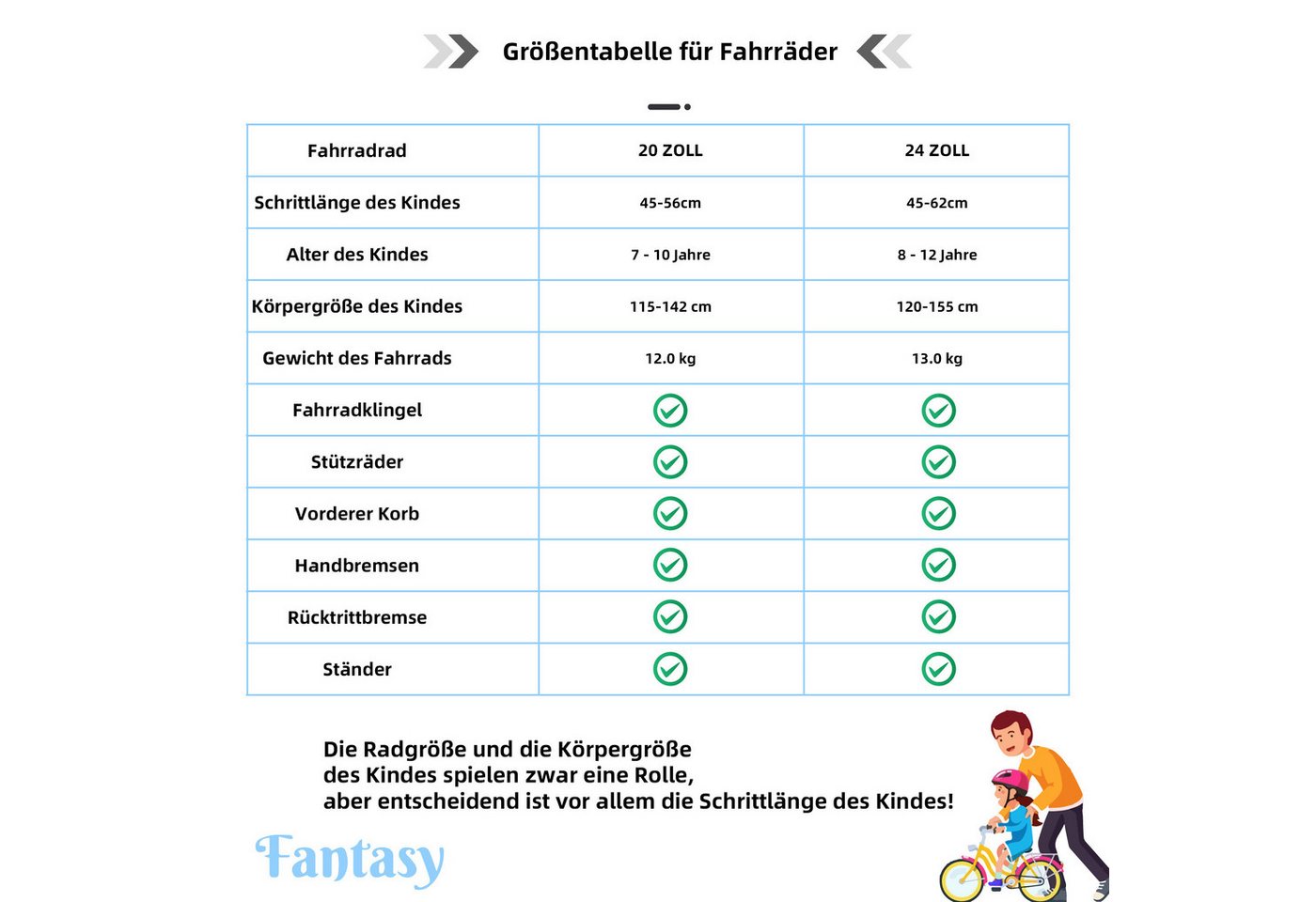 Größentabelle für Fahrräder

| Fahrradrad | 20 ZOLL | 24 ZOLL |
|---|---|---|
| Schrittlänge des Kindes | 45-56cm | 45-62cm |
| Alter des Kindes | 7 - 10 Jahre | 8 - 12 Jahre |
| Körpergröße des Kindes | 115-142 cm | 120-155 cm |
| Gewicht des Fahrrads | 12.0 kg | 13.0 kg |
| Fahrradklingel | ✓ | ✓ |
| Stützräder | ✓ | ✓ |
| Vorderer Korb | ✓ | ✓ |
| Handbremsen | ✓ | ✓ |
| Rücktrittbremse | ✓ | ✓ |
| Ständer | ✓ | ✓ |

Die Radgröße und die Körpergröße des Kindes spielen zwar eine Rolle, aber entscheidend ist vor allem die Schrittlänge des Kindes!

Fantasy